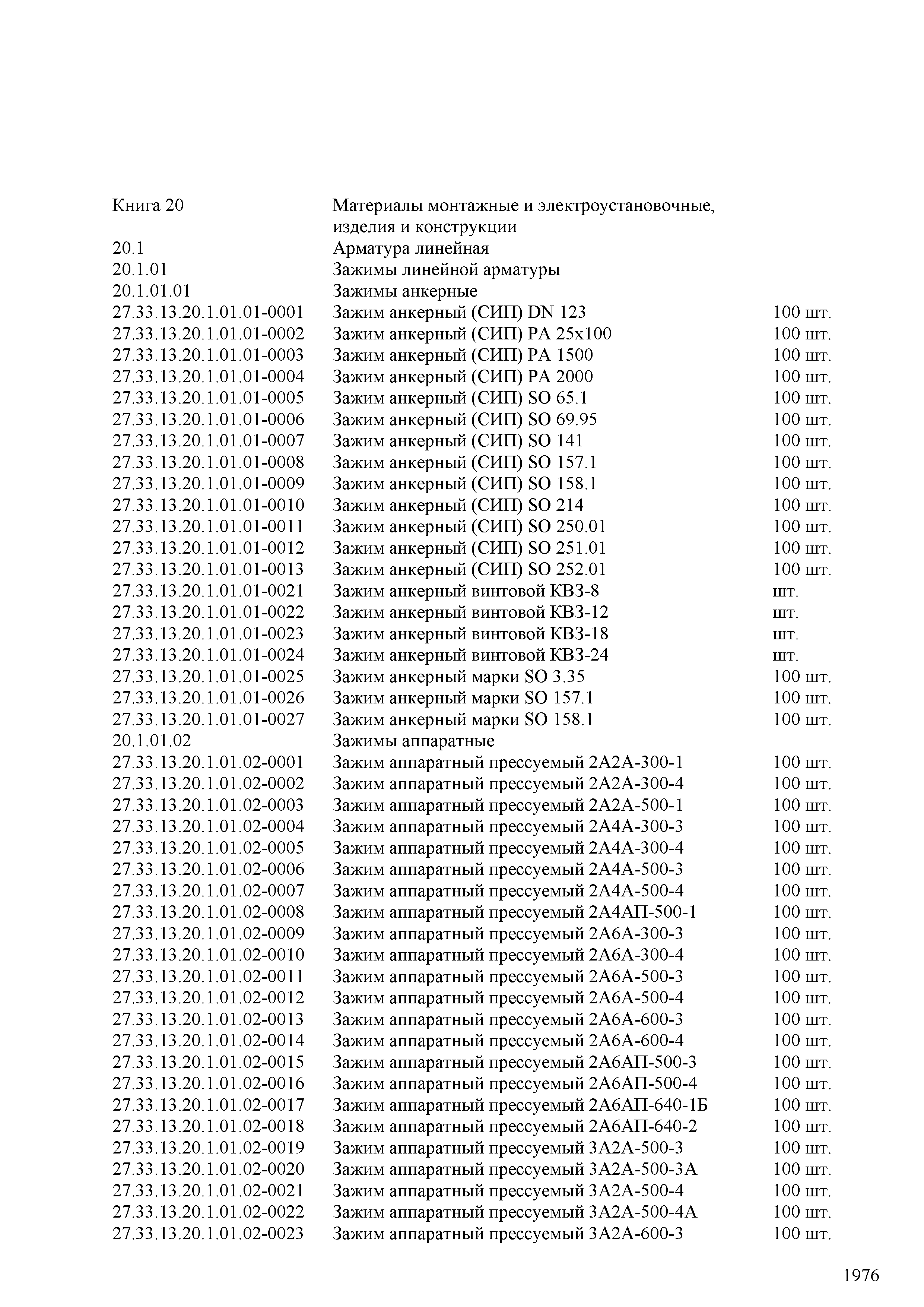 | | | |
|---|---|---|
| Книга 20 | Материалы монтажные и электроустановочные, изделия и конструкции | |
| 20.1 | Арматура линейная | |
| 20.1.01 | Зажимы линейной арматуры | |
| 20.1.01.01 | Зажимы анкерные | |
| 27.33.13.20.1.01.01-0001 | Зажим анкерный (СИП) DN 123 | 100 шт. |
| 27.33.13.20.1.01.01-0002 | Зажим анкерный (СИП) PA 25x100 | 100 шт. |
| 27.33.13.20.1.01.01-0003 | Зажим анкерный (СИП) PA 1500 | 100 шт. |
| 27.33.13.20.1.01.01-0004 | Зажим анкерный (СИП) PA 2000 | 100 шт. |
| 27.33.13.20.1.01.01-0005 | Зажим анкерный (СИП) SO 65.1 | 100 шт. |
| 27.33.13.20.1.01.01-0006 | Зажим анкерный (СИП) SO 69.95 | 100 шт. |
| 27.33.13.20.1.01.01-0007 | Зажим анкерный (СИП) SO 141 | 100 шт. |
| 27.33.13.20.1.01.01-0008 | Зажим анкерный (СИП) SO 157.1 | 100 шт. |
| 27.33.13.20.1.01.01-0009 | Зажим анкерный (СИП) SO 158.1 | 100 шт. |
| 27.33.13.20.1.01.01-0010 | Зажим анкерный (СИП) SO 214 | 100 шт. |
| 27.33.13.20.1.01.01-0011 | Зажим анкерный (СИП) SO 250.01 | 100 шт. |
| 27.33.13.20.1.01.01-0012 | Зажим анкерный (СИП) SO 251.01 | 100 шт. |
| 27.33.13.20.1.01.01-0013 | Зажим анкерный (СИП) SO 252.01 | 100 шт. |
| 27.33.13.20.1.01.01-0021 | Зажим анкерный винтовой КВЗ-8 | шт. |
| 27.33.13.20.1.01.01-0022 | Зажим анкерный винтовой КВЗ-12 | шт. |
| 27.33.13.20.1.01.01-0023 | Зажим анкерный винтовой КВЗ-18 | шт. |
| 27.33.13.20.1.01.01-0024 | Зажим анкерный винтовой КВЗ-24 | шт. |
| 27.33.13.20.1.01.01-0025 | Зажим анкерный марки SO 3.35 | 100 шт. |
| 27.33.13.20.1.01.01-0026 | Зажим анкерный марки SO 157.1 | 100 шт. |
| 27.33.13.20.1.01.01-0027 | Зажим анкерный марки SO 158.1 | 100 шт. |
| 20.1.01.02 | Зажимы аппаратные | |
| 27.33.13.20.1.01.02-0001 | Зажим аппаратный прессуемый 2А2А-300-1 | 100 шт. |
| 27.33.13.20.1.01.02-0002 | Зажим аппаратный прессуемый 2А2А-300-4 | 100 шт. |
| 27.33.13.20.1.01.02-0003 | Зажим аппаратный прессуемый 2А2А-500-1 | 100 шт. |
| 27.33.13.20.1.01.02-0004 | Зажим аппаратный прессуемый 2А4А-300-3 | 100 шт. |
| 27.33.13.20.1.01.02-0005 | Зажим аппаратный прессуемый 2А4А-300-4 | 100 шт. |
| 27.33.13.20.1.01.02-0006 | Зажим аппаратный прессуемый 2А4А-500-3 | 100 шт. |
| 27.33.13.20.1.01.02-0007 | Зажим аппаратный прессуемый 2А4А-500-4 | 100 шт. |
| 27.33.13.20.1.01.02-0008 | Зажим аппаратный прессуемый 2А4АП-500-1 | 100 шт. |
| 27.33.13.20.1.01.02-0009 | Зажим аппаратный прессуемый 2А6А-300-3 | 100 шт. |
| 27.33.13.20.1.01.02-0010 | Зажим аппаратный прессуемый 2А6А-300-4 | 100 шт. |
| 27.33.13.20.1.01.02-0011 | Зажим аппаратный прессуемый 2А6А-500-3 | 100 шт. |
| 27.33.13.20.1.01.02-0012 | Зажим аппаратный прессуемый 2А6А-500-4 | 100 шт. |
| 27.33.13.20.1.01.02-0013 | Зажим аппаратный прессуемый 2А6А-600-3 | 100 шт. |
| 27.33.13.20.1.01.02-0014 | Зажим аппаратный прессуемый 2А6А-600-4 | 100 шт. |
| 27.33.13.20.1.01.02-0015 | Зажим аппаратный прессуемый 2А6АП-500-3 | 100 шт. |
| 27.33.13.20.1.01.02-0016 | Зажим аппаратный прессуемый 2А6АП-500-4 | 100 шт. |
| 27.33.13.20.1.01.02-0017 | Зажим аппаратный прессуемый 2А6АП-640-1Б | 100 шт. |
| 27.33.13.20.1.01.02-0018 | Зажим аппаратный прессуемый 2А6АП-640-2 | 100 шт. |
| 27.33.13.20.1.01.02-0019 | Зажим аппаратный прессуемый 3А2А-500-3 | 100 шт. |
| 27.33.13.20.1.01.02-0020 | Зажим аппаратный прессуемый 3А2А-500-3А | 100 шт. |
| 27.33.13.20.1.01.02-0021 | Зажим аппаратный прессуемый 3А2А-500-4 | 100 шт. |
| 27.33.13.20.1.01.02-0022 | Зажим аппаратный прессуемый 3А2А-500-4А | 100 шт. |
| 27.33.13.20.1.01.02-0023 | Зажим аппаратный прессуемый 3А2А-600-3 | 100 шт. |

1976